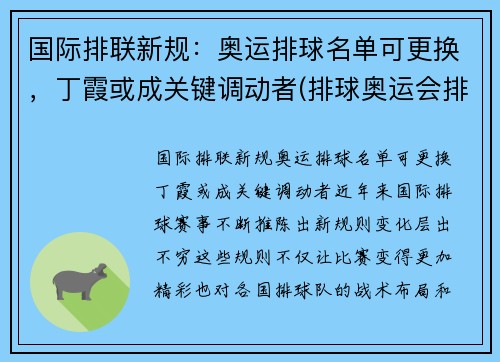 国际排联新规：奥运排球名单可更换，丁霞或成关键调动者(排球奥运会排

国际排联新规奥运排球名单可更换丁霞或成关键调动者近年来国际排球赛事不断推陈出新规则变化层出不穷这些规则不仅让比赛变得更加精彩也对各国排球队的战术布局和